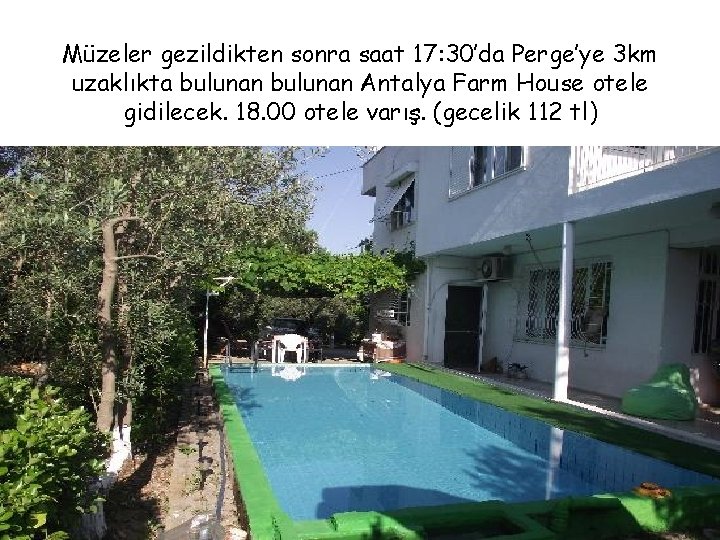 Müzeler gezildikten sonra saat 17:30'da Perge'ye 3km uzaklıkta bulunan bulunan Antalya Farm House otele gidilecek. 18.00 otele varış. (gecelik 112 tl)